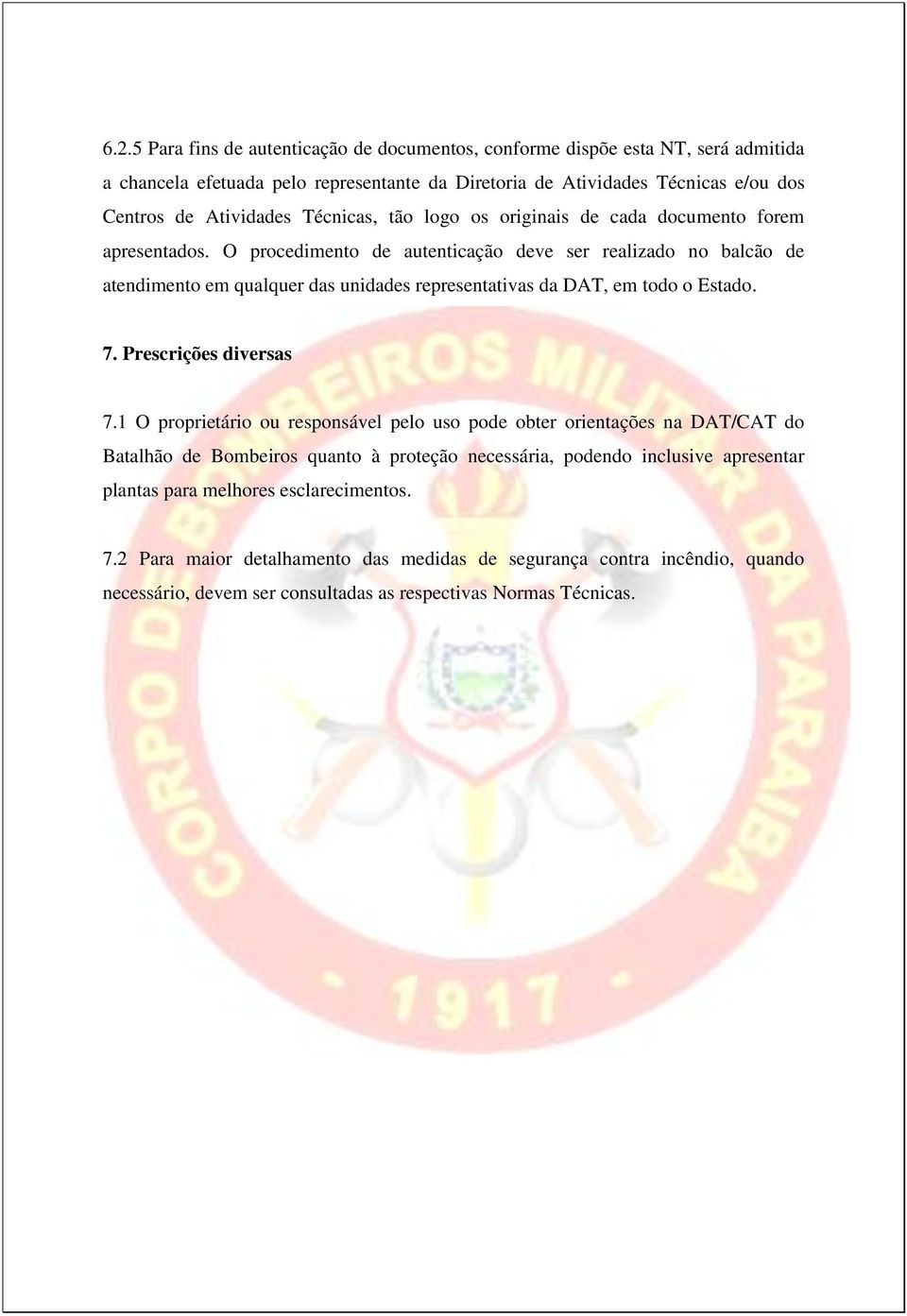 6.2.5 Para fins de autenticação de documentos, conforme dispõe esta NT, será admitida a chancela efetuada pelo representante da Diretoria de Atividades Técnicas e/ou dos Centros de Atividades Técnicas, tão logo os originais de cada documento forem apresentados. O procedimento de autenticação deve ser realizado no balcão de atendimento em qualquer das unidades representativas da DAT, em todo o Estado.

7. Prescrições diversas

7.1 O proprietário ou responsável pelo uso pode obter orientações na DAT/CAT do Batalhão de Bombeiros quanto à proteção necessária, podendo inclusive apresentar plantas para melhores esclarecimentos.

7.2 Para maior detalhamento das medidas de segurança contra incêndio, quando necessário, devem ser consultadas as respectivas Normas Técnicas.

CORPO DE BOMBEIROS MILITAR DA PARAIBA

- 1917 -